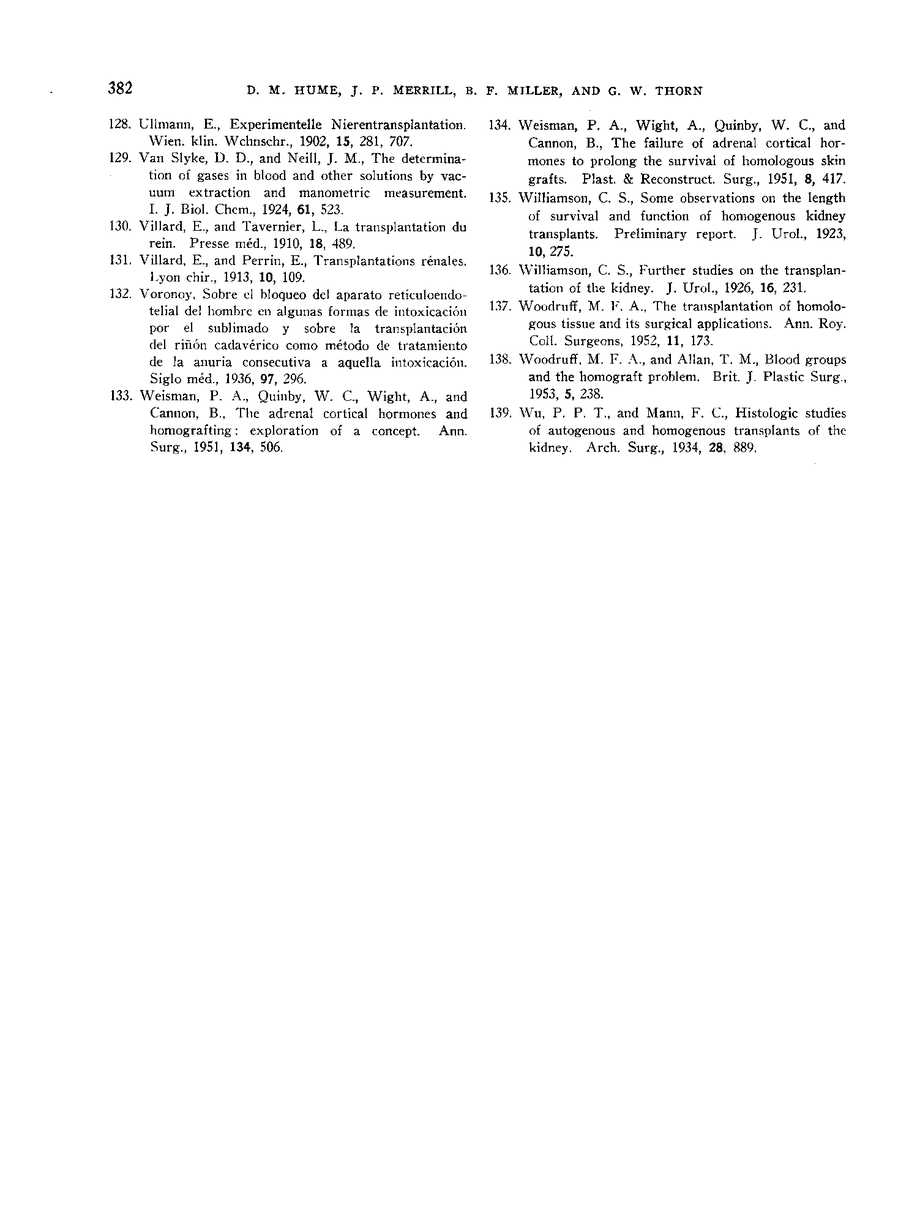 382 D. M. HUME, J. P. MERRILL, B. F. MILLER, AND G. W. THORN

128. Ullmann, E., Experimentelle Nierentransplantation. Wien. klin. Wchnschr., 1902, 15, 281, 707.

129. Van Slyke, D. D., and Neill, J. M., The determination of gases in blood and other solutions by vacuum extraction and manometric measurement. I. J. Biol. Chem., 1924, 61, 523.

130. Villard, E., and Tavernier, L., La transplantation du rein. Presse méd., 1910, 18, 489.

131. Villard, E., and Perrin, E., Transplantations rénales. Lyon chir., 1913, 10, 109.

132. Voronoy, Sobre el bloqueo del aparato reticuloendotelial del hombre en algunas formas de intoxicación por el sublimado y sobre la transplantación del riñón cadavérico como método de tratamiento de la anuria consecutiva a aquella intoxicación. Siglo méd., 1936, 97, 296.

133. Weisman, P. A., Quinby, W. C., Wight, A., and Cannon, B., The adrenal cortical hormones and homografting: exploration of a concept. Ann. Surg., 1951, 134, 506.

134. Weisman, P. A., Wight, A., Quinby, W. C., and Cannon, B., The failure of adrenal cortical hormones to prolong the survival of homologous skin grafts. Plast. & Reconstruct. Surg., 1951, 8, 417.

135. Williamson, C. S., Some observations on the length of survival and function of homogenous kidney transplants. Preliminary report. J. Urol., 1923, 10, 275.

136. Williamson, C. S., Further studies on the transplantation of the kidney. J. Urol., 1926, 16, 231.

137. Woodruff, M. F. A., The transplantation of homologous tissue and its surgical applications. Ann. Roy. Coll. Surgeons, 1952, 11, 173.

138. Woodruff, M. F. A., and Allan, T. M., Blood groups and the homograft problem. Brit. J. Plastic Surg., 1953, 5, 238.

139. Wu, P. P. T., and Mann, F. C., Histologic studies of autogenous and homogenous transplants of the kidney. Arch. Surg., 1934, 28, 889.